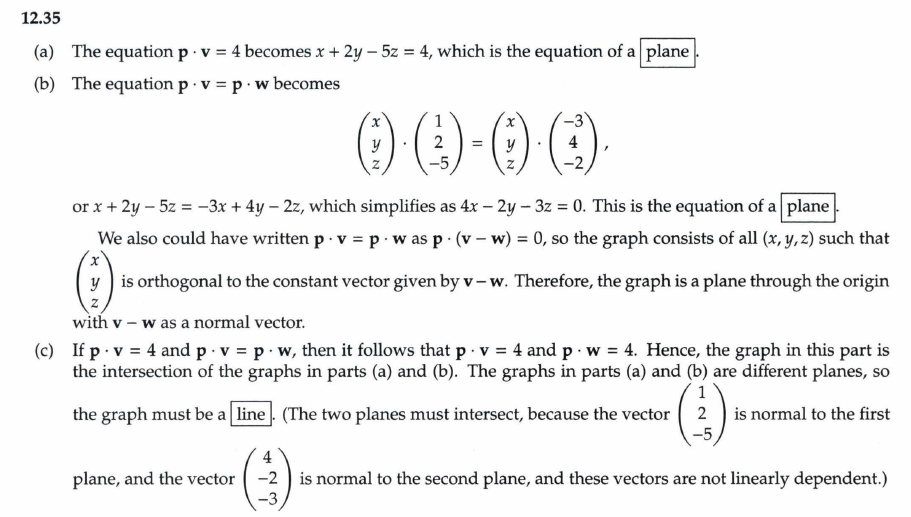 12.35

(a) The equation $\mathbf{p} \cdot \mathbf{v} = 4$ becomes $x + 2y - 5z = 4$, which is the equation of a $\boxed{\text{plane}}$.

(b) The equation $\mathbf{p} \cdot \mathbf{v} = \mathbf{p} \cdot \mathbf{w}$ becomes

$$\begin{pmatrix} x \\ y \\ z \end{pmatrix} \cdot \begin{pmatrix} 1 \\ 2 \\ -5 \end{pmatrix} = \begin{pmatrix} x \\ y \\ z \end{pmatrix} \cdot \begin{pmatrix} -3 \\ 4 \\ -2 \end{pmatrix},$$

or $x + 2y - 5z = -3x + 4y - 2z$, which simplifies as $4x - 2y - 3z = 0$. This is the equation of a $\boxed{\text{plane}}$.

We also could have written $\mathbf{p} \cdot \mathbf{v} = \mathbf{p} \cdot \mathbf{w}$ as $\mathbf{p} \cdot (\mathbf{v} - \mathbf{w}) = 0$, so the graph consists of all $(x, y, z)$ such that $\begin{pmatrix} x \\ y \\ z \end{pmatrix}$ is orthogonal to the constant vector given by $\mathbf{v} - \mathbf{w}$. Therefore, the graph is a plane through the origin with $\mathbf{v} - \mathbf{w}$ as a normal vector.

(c) If $\mathbf{p} \cdot \mathbf{v} = 4$ and $\mathbf{p} \cdot \mathbf{v} = \mathbf{p} \cdot \mathbf{w}$, then it follows that $\mathbf{p} \cdot \mathbf{v} = 4$ and $\mathbf{p} \cdot \mathbf{w} = 4$. Hence, the graph in this part is the intersection of the graphs in parts (a) and (b). The graphs in parts (a) and (b) are different planes, so the graph must be a $\boxed{\text{line}}$. (The two planes must intersect, because the vector $\begin{pmatrix} 1 \\ 2 \\ -5 \end{pmatrix}$ is normal to the first plane, and the vector $\begin{pmatrix} 4 \\ -2 \\ -3 \end{pmatrix}$ is normal to the second plane, and these vectors are not linearly dependent.)